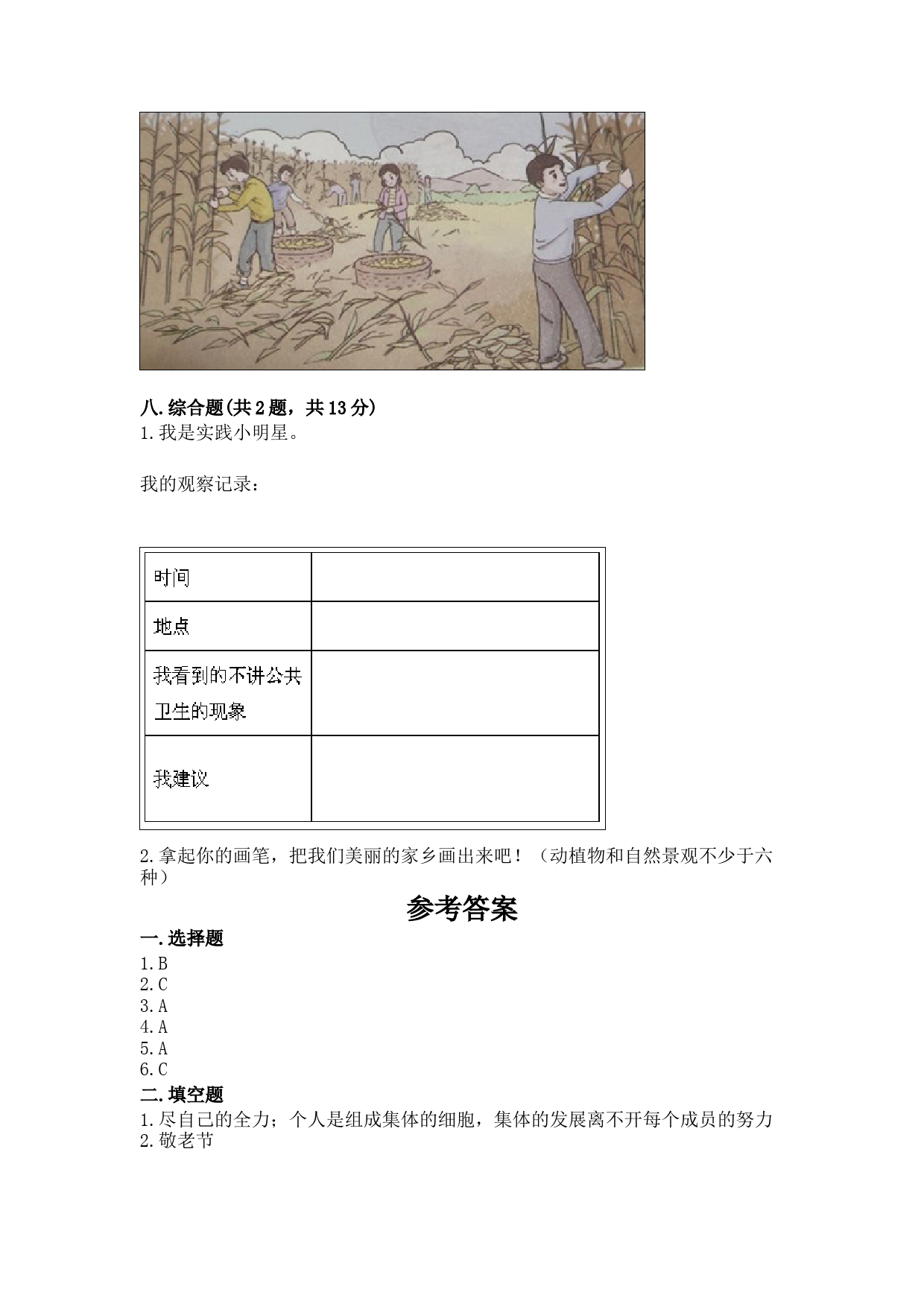 八.综合题(共2题，共13分)
1.我是实践小明星。

我的观察记录：

| 时间 |  |
|---|---|
| 地点 |  |
| 我看到的不讲公共卫生的现象 |  |
| 我建议 |  |

2.拿起你的画笔，把我们美丽的家乡画出来吧！（动植物和自然景观不少于六种）

参考答案

一.选择题
1.B
2.C
3.A
4.A
5.A
6.C
二.填空题
1.尽自己的全力；个人是组成集体的细胞，集体的发展离不开每个成员的努力
2.敬老节